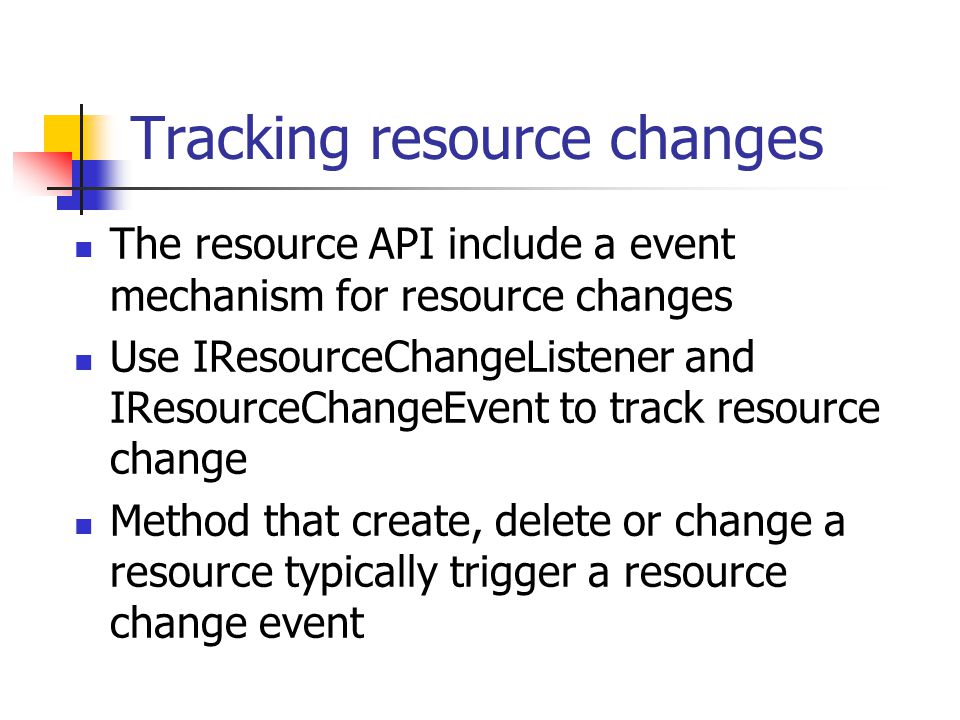 Tracking resource changes

- The resource API include a event mechanism for resource changes
- Use IResourceChangeListener and IResourceChangeEvent to track resource change
- Method that create, delete or change a resource typically trigger a resource change event